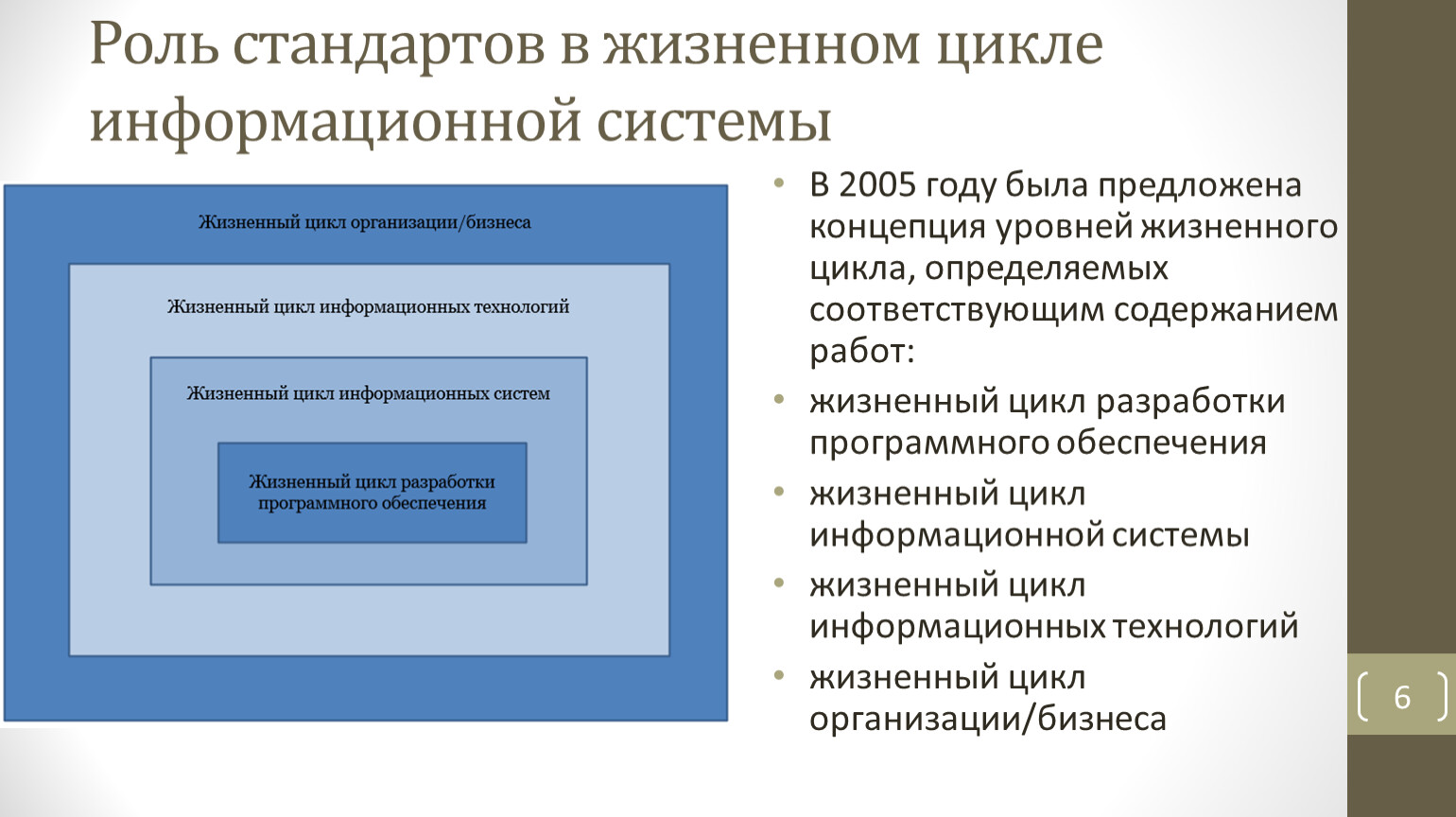 Роль стандартов в жизненном цикле информационной системы

Жизненный цикл организации/бизнеса

Жизненный цикл информационных технологий

Жизненный цикл информационных систем

Жизненный цикл разработки программного обеспечения

• В 2005 году была предложена концепция уровней жизненного цикла, определяемых соответствующим содержанием работ:
• жизненный цикл разработки программного обеспечения
• жизненный цикл информационной системы
• жизненный цикл информационных технологий
• жизненный цикл организации/бизнеса

6